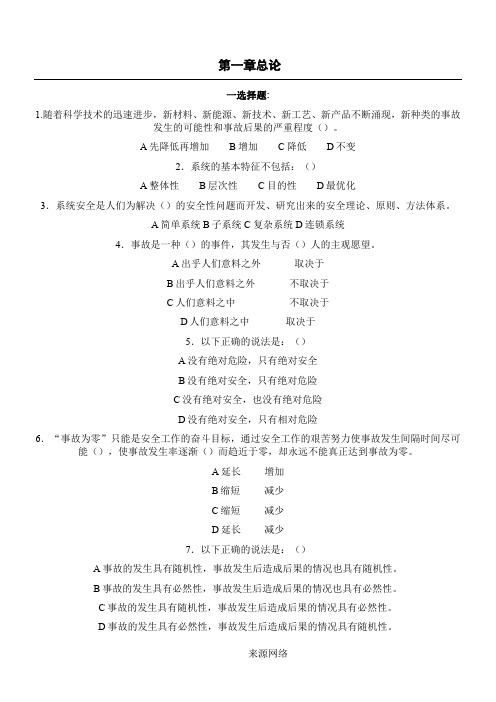 第一章总论

一选择题:

1.随着科学技术的迅速进步，新材料、新能源、新技术、新工艺、新产品不断涌现，新种类的事故发生的可能性和事故后果的严重程度（）。

A 先降低再增加　B 增加　C 降低　D 不变

2．系统的基本特征不包括：（）

A 整体性　B 层次性　C 目的性　D 最优化

3．系统安全是人们为解决（）的安全性问题而开发、研究出来的安全理论、原则、方法体系。

A 简单系统 B 子系统 C 复杂系统 D 连锁系统

4．事故是一种（）的事件，其发生与否（）人的主观愿望。

A 出乎人们意料之外　取决于

B 出乎人们意料之外　不取决于

C 人们意料之中　不取决于

D 人们意料之中　取决于

5．以下正确的说法是：（）

A 没有绝对危险，只有绝对安全

B 没有绝对安全，只有绝对危险

C 没有绝对安全，也没有绝对危险

D 没有绝对安全，只有相对危险

6．“事故为零”只能是安全工作的奋斗目标，通过安全工作的艰苦努力使事故发生间隔时间尽可能（），使事故发生率逐渐（）而趋近于零，却永远不能真正达到事故为零。

A 延长　增加

B 缩短　减少

C 缩短　减少

D 延长　减少

7．以下正确的说法是：（）

A 事故的发生具有随机性，事故发生后造成后果的情况也具有随机性。

B 事故的发生具有必然性，事故发生后造成后果的情况也具有必然性。

C 事故的发生具有随机性，事故发生后造成后果的情况具有必然性。

D 事故的发生具有必然性，事故发生后造成后果的情况具有随机性。

来源网络